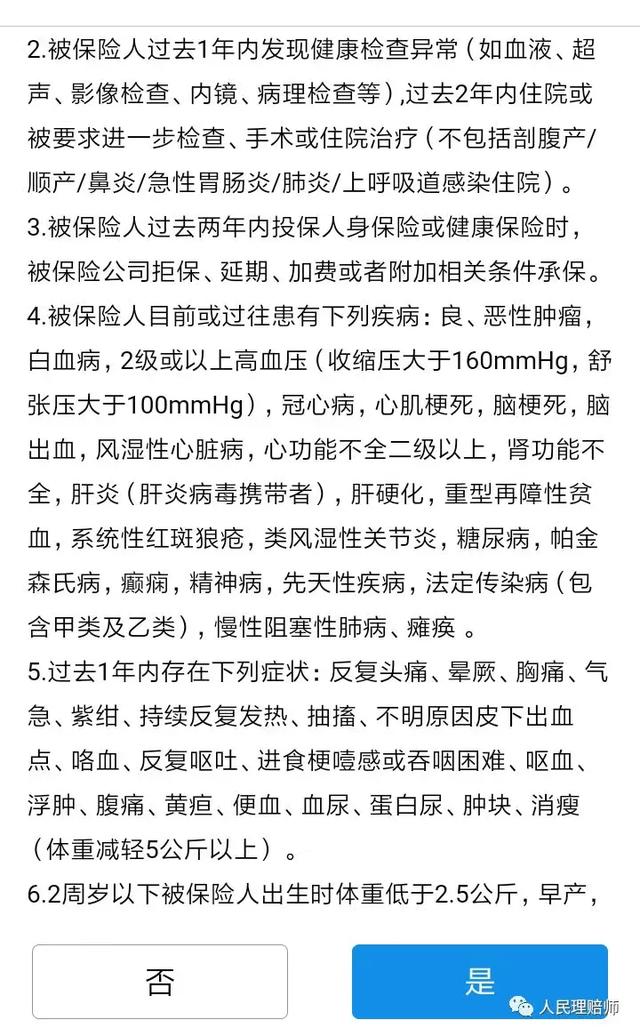 2.被保险人过去1年内发现健康检查异常（如血液、超声、影像检查、内镜、病理检查等）,过去2年内住院或被要求进一步检查、手术或住院治疗（不包括剖腹产/顺产/鼻炎/急性胃肠炎/肺炎/上呼吸道感染住院）。

3.被保险人过去两年内投保人身保险或健康保险时，被保险公司拒保、延期、加费或者附加相关条件承保。

4.被保险人目前或过往患有下列疾病：良、恶性肿瘤，白血病，2级或以上高血压（收缩压大于160mmHg，舒张压大于100mmHg），冠心病，心肌梗死，脑梗死，脑出血，风湿性心脏病，心功能不全二级以上，肾功能不全，肝炎（肝炎病毒携带者），肝硬化，重型再障性贫血，系统性红斑狼疮，类风湿性关节炎，糖尿病，帕金森氏病，癫痫，精神病，先天性疾病，法定传染病（包含甲类及乙类），慢性阻塞性肺病、瘫痪 。

5.过去1年内存在下列症状：反复头痛、晕厥、胸痛、气急、紫绀、持续反复发热、抽搐、不明原因皮下出血点、咯血、反复呕吐、进食梗噎感或吞咽困难、呕血、浮肿、腹痛、黄疸、便血、血尿、蛋白尿、肿块、消瘦（体重减轻5公斤以上）。

6.2周岁以下被保险人出生时体重低于2.5公斤，早产，

否

是

人民理赔师